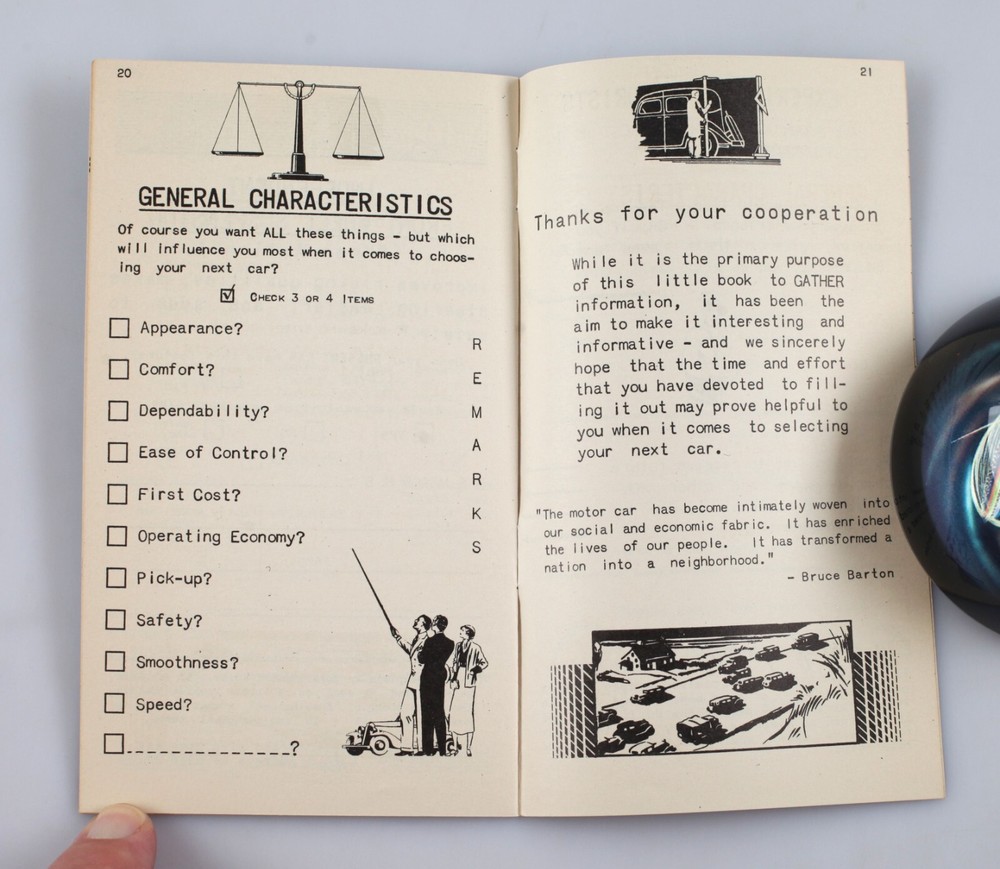 20

GENERAL CHARACTERISTICS

Of course you want ALL these things - but which will influence you most when it comes to choosing your next car?

☑ CHECK 3 OR 4 ITEMS

☐ Appearance?

☐ Comfort?

☐ Dependability?

☐ Ease of Control?

☐ First Cost?

☐ Operating Economy?

☐ Pick-up?

☐ Safety?

☐ Smoothness?

☐ Speed?

☐ ____?

R
E
M
A
R
K
S

21

Thanks for your cooperation

While it is the primary purpose of this little book to GATHER information, it has been the aim to make it interesting and informative - and we sincerely hope that the time and effort that you have devoted to filling it out may prove helpful to you when it comes to selecting your next car.

"The motor car has become intimately woven into our social and economic fabric. It has enriched the lives of our people. It has transformed a nation into a neighborhood."
- Bruce Barton